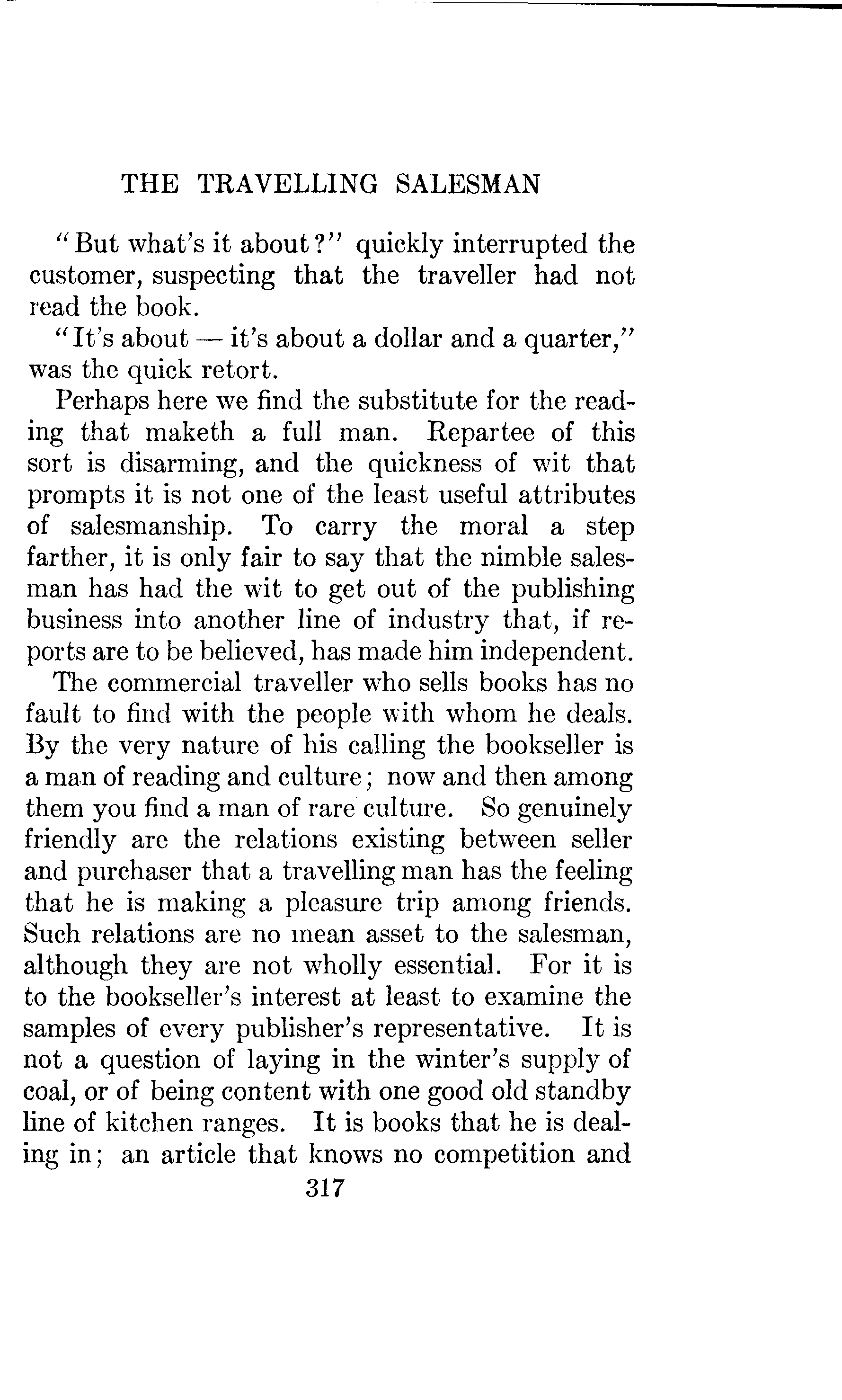 THE TRAVELLING SALESMAN

"But what's it about?" quickly interrupted the customer, suspecting that the traveller had not read the book.

"It's about — it's about a dollar and a quarter," was the quick retort.

Perhaps here we find the substitute for the reading that maketh a full man. Repartee of this sort is disarming, and the quickness of wit that prompts it is not one of the least useful attributes of salesmanship. To carry the moral a step farther, it is only fair to say that the nimble salesman has had the wit to get out of the publishing business into another line of industry that, if reports are to be believed, has made him independent.

The commercial traveller who sells books has no fault to find with the people with whom he deals. By the very nature of his calling the bookseller is a man of reading and culture; now and then among them you find a man of rare culture. So genuinely friendly are the relations existing between seller and purchaser that a travelling man has the feeling that he is making a pleasure trip among friends. Such relations are no mean asset to the salesman, although they are not wholly essential. For it is to the bookseller's interest at least to examine the samples of every publisher's representative. It is not a question of laying in the winter's supply of coal, or of being content with one good old standby line of kitchen ranges. It is books that he is dealing in; an article that knows no competition and

317